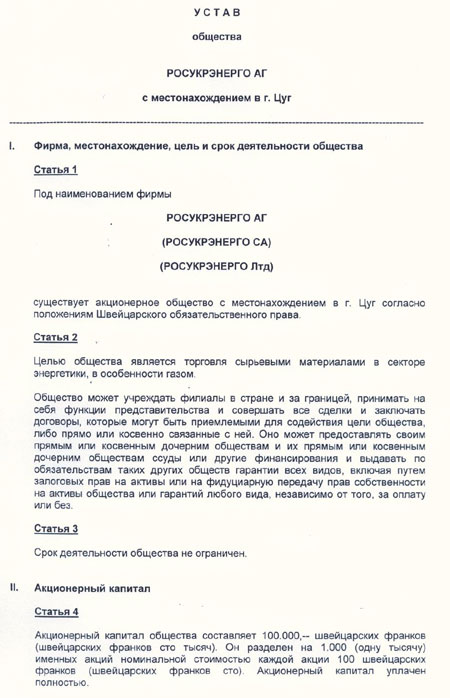 УСТАВ

общества

РОСУКРЭНЕРГО АГ

с местонахождением в г. Цуг

I. Фирма, местонахождение, цель и срок деятельности общества

Статья 1

Под наименованием фирмы

РОСУКРЭНЕРГО АГ

(РОСУКРЭНЕРГО СА)

(РОСУКРЭНЕРГО Лтд)

существует акционерное общество с местонахождением в г. Цуг согласно положениям Швейцарского обязательственного права.

Статья 2

Целью общества является торговля сырьевыми материалами в секторе энергетики, в особенности газом.

Общество может учреждать филиалы в стране и за границей, принимать на себя функции представительства и совершать все сделки и заключать договоры, которые могут быть приемлемыми для содействия цели общества, либо прямо или косвенно связанные с ней. Оно может предоставлять своим прямым или косвенным дочерним обществам и их прямым или косвенным дочерним обществам ссуды или другие финансирования и выдавать по обязательствам таких других обществ гарантии всех видов, включая путем залоговых прав на активы или на фидуциарную передачу прав собственности на активы общества или гарантий любого вида, независимо от того, за оплату или без.

Статья 3

Срок деятельности общества не ограничен.

II. Акционерный капитал

Статья 4

Акционерный капитал общества составляет 100.000,-- швейцарских франков (швейцарских франков сто тысяч). Он разделен на 1.000 (одну тысячу) именных акций номинальной стоимостью каждой акции 100 швейцарских франков (швейцарских франков сто). Акционерный капитал уплачен полностью.